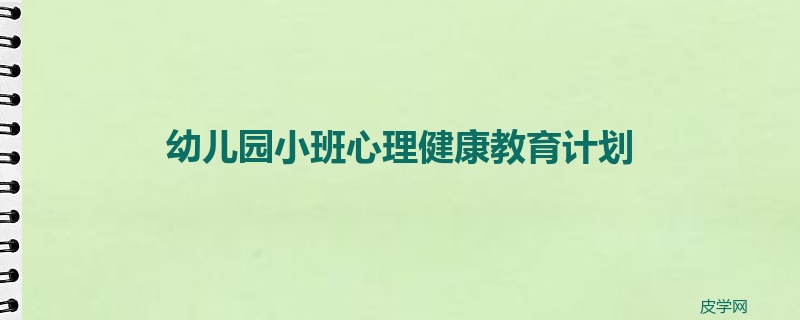 幼儿园小班心理健康教育计划

皮学网